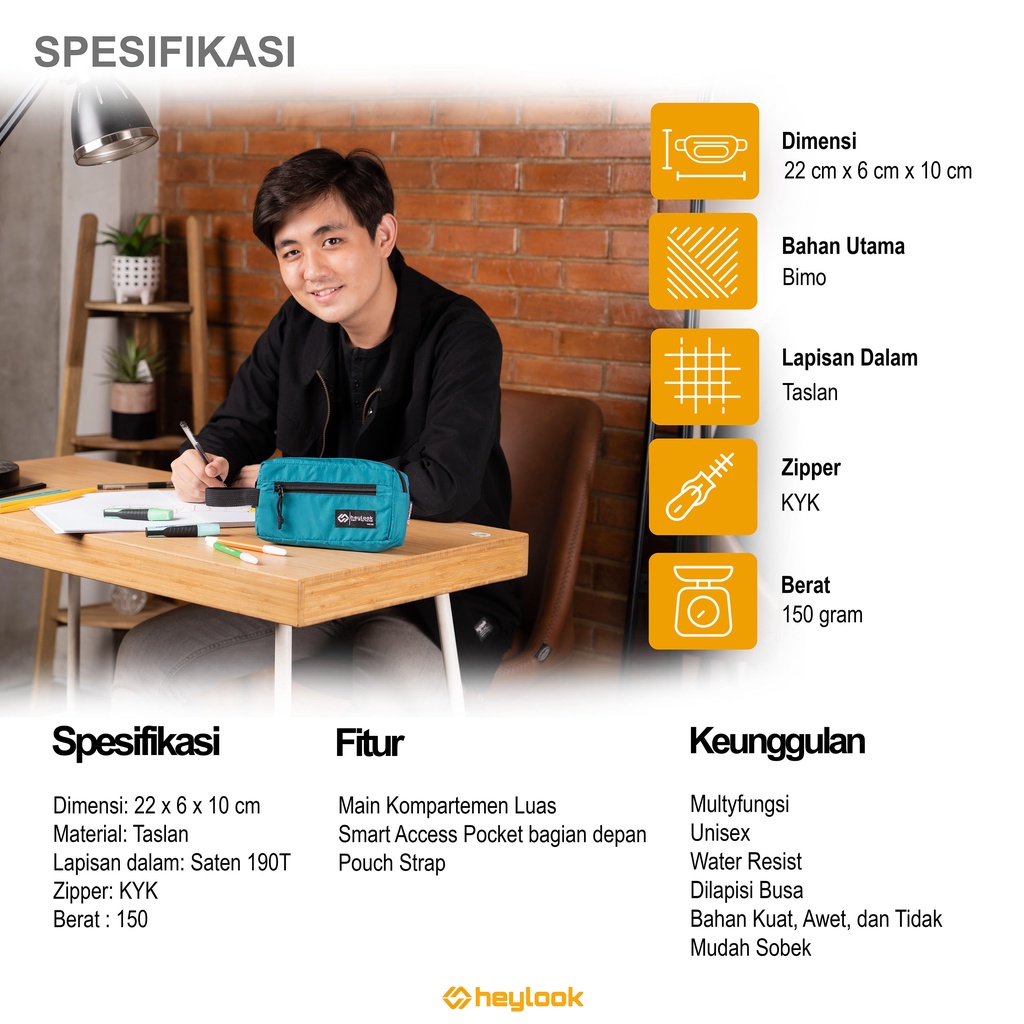 SPESIFIKASI

Dimensi
22 cm x 6 cm x 10 cm

Bahan Utama
Bimo

Lapisan Dalam
Taslan

Zipper
KYK

Berat
150 gram

Spesifikasi

Dimensi: 22 x 6 x 10 cm
Material: Taslan
Lapisan dalam: Saten 190T
Zipper: KYK
Berat : 150

Fitur

Main Kompartemen Luas
Smart Access Pocket bagian depan
Pouch Strap

Keunggulan

Multyfungsi
Unisex
Water Resist
Dilapisi Busa
Bahan Kuat, Awet, dan Tidak Mudah Sobek

heylook